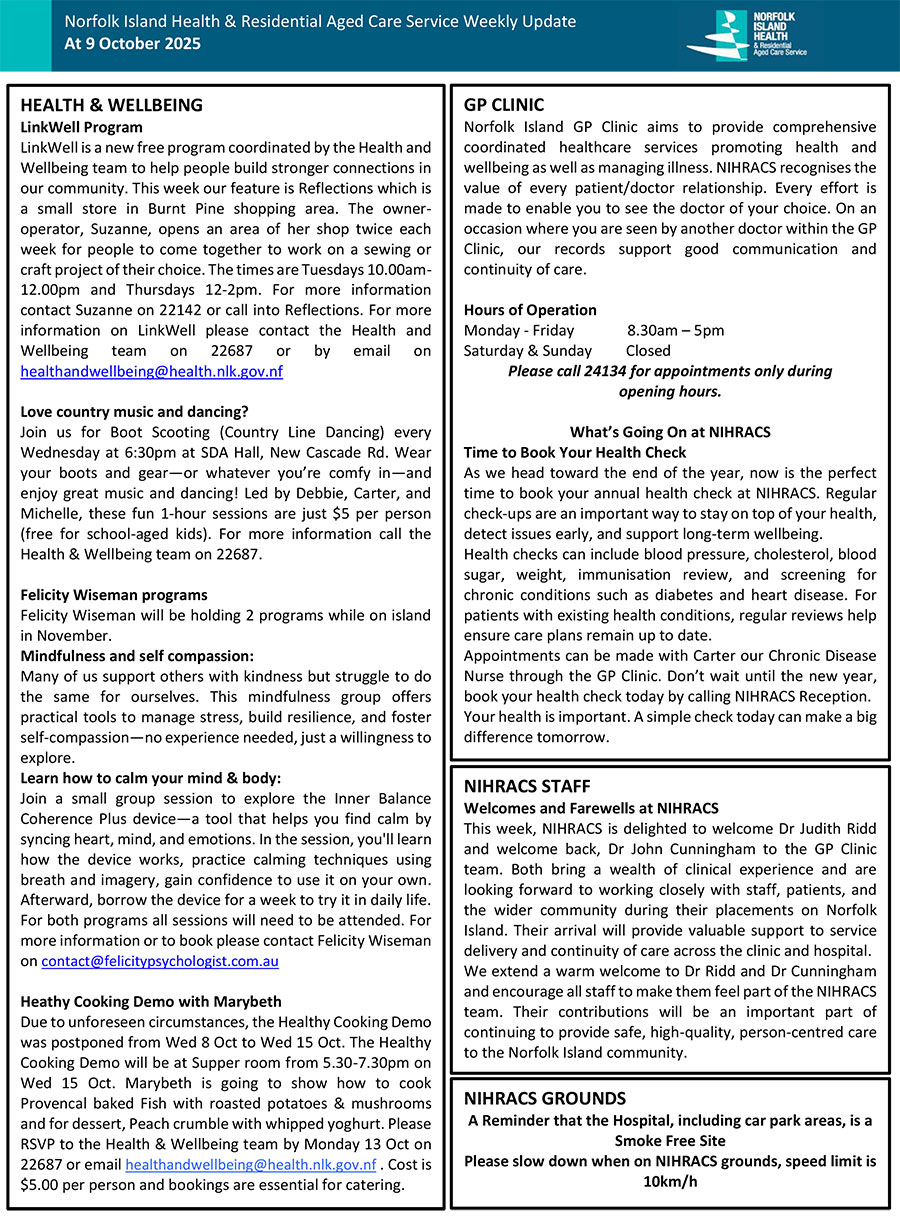 Norfolk Island Health & Residential Aged Care Service Weekly Update
At 9 October 2025

NORFOLK ISLAND HEALTH & Residential Aged Care Service

HEALTH & WELLBEING
LinkWell Program
LinkWell is a new free program coordinated by the Health and Wellbeing team to help people build stronger connections in our community. This week our feature is Reflections which is a small store in Burnt Pine shopping area. The owner-operator, Suzanne, opens an area of her shop twice each week for people to come together to work on a sewing or craft project of their choice. The times are Tuesdays 10.00am-12.00pm and Thursdays 12-2pm. For more information contact Suzanne on 22142 or call into Reflections. For more information on LinkWell please contact the Health and Wellbeing team on 22687 or by email on healthandwellbeing@health.nlk.gov.nf

Love country music and dancing?
Join us for Boot Scooting (Country Line Dancing) every Wednesday at 6:30pm at SDA Hall, New Cascade Rd. Wear your boots and gear—or whatever you're comfy in—and enjoy great music and dancing! Led by Debbie, Carter, and Michelle, these fun 1-hour sessions are just $5 per person (free for school-aged kids). For more information call the Health & Wellbeing team on 22687.

Felicity Wiseman programs
Felicity Wiseman will be holding 2 programs while on island in November.
Mindfulness and self compassion:
Many of us support others with kindness but struggle to do the same for ourselves. This mindfulness group offers practical tools to manage stress, build resilience, and foster self-compassion—no experience needed, just a willingness to explore.
Learn how to calm your mind & body:
Join a small group session to explore the Inner Balance Coherence Plus device—a tool that helps you find calm by syncing heart, mind, and emotions. In the session, you'll learn how the device works, practice calming techniques using breath and imagery, gain confidence to use it on your own. Afterward, borrow the device for a week to try it in daily life. For both programs all sessions will need to be attended. For more information or to book please contact Felicity Wiseman on contact@felicitypsychologist.com.au

Heathy Cooking Demo with Marybeth
Due to unforeseen circumstances, the Healthy Cooking Demo was postponed from Wed 8 Oct to Wed 15 Oct. The Healthy Cooking Demo will be at Supper room from 5.30-7.30pm on Wed 15 Oct. Marybeth is going to show how to cook Provencal baked Fish with roasted potatoes & mushrooms and for dessert, Peach crumble with whipped yoghurt. Please RSVP to the Health & Wellbeing team by Monday 13 Oct on 22687 or email healthandwellbeing@health.nlk.gov.nf . Cost is $5.00 per person and bookings are essential for catering.

GP CLINIC
Norfolk Island GP Clinic aims to provide comprehensive coordinated healthcare services promoting health and wellbeing as well as managing illness. NIHRACS recognises the value of every patient/doctor relationship. Every effort is made to enable you to see the doctor of your choice. On an occasion where you are seen by another doctor within the GP Clinic, our records support good communication and continuity of care.

Hours of Operation
Monday - Friday 8.30am – 5pm
Saturday & Sunday Closed
Please call 24134 for appointments only during opening hours.

What's Going On at NIHRACS
Time to Book Your Health Check
As we head toward the end of the year, now is the perfect time to book your annual health check at NIHRACS. Regular check-ups are an important way to stay on top of your health, detect issues early, and support long-term wellbeing.
Health checks can include blood pressure, cholesterol, blood sugar, weight, immunisation review, and screening for chronic conditions such as diabetes and heart disease. For patients with existing health conditions, regular reviews help ensure care plans remain up to date.
Appointments can be made with Carter our Chronic Disease Nurse through the GP Clinic. Don't wait until the new year, book your health check today by calling NIHRACS Reception.
Your health is important. A simple check today can make a big difference tomorrow.

NIHRACS STAFF
Welcomes and Farewells at NIHRACS
This week, NIHRACS is delighted to welcome Dr Judith Ridd and welcome back, Dr John Cunningham to the GP Clinic team. Both bring a wealth of clinical experience and are looking forward to working closely with staff, patients, and the wider community during their placements on Norfolk Island. Their arrival will provide valuable support to service delivery and continuity of care across the clinic and hospital.
We extend a warm welcome to Dr Ridd and Dr Cunningham and encourage all staff to make them feel part of the NIHRACS team. Their contributions will be an important part of continuing to provide safe, high-quality, person-centred care to the Norfolk Island community.

NIHRACS GROUNDS
A Reminder that the Hospital, including car park areas, is a Smoke Free Site
Please slow down when on NIHRACS grounds, speed limit is 10km/h